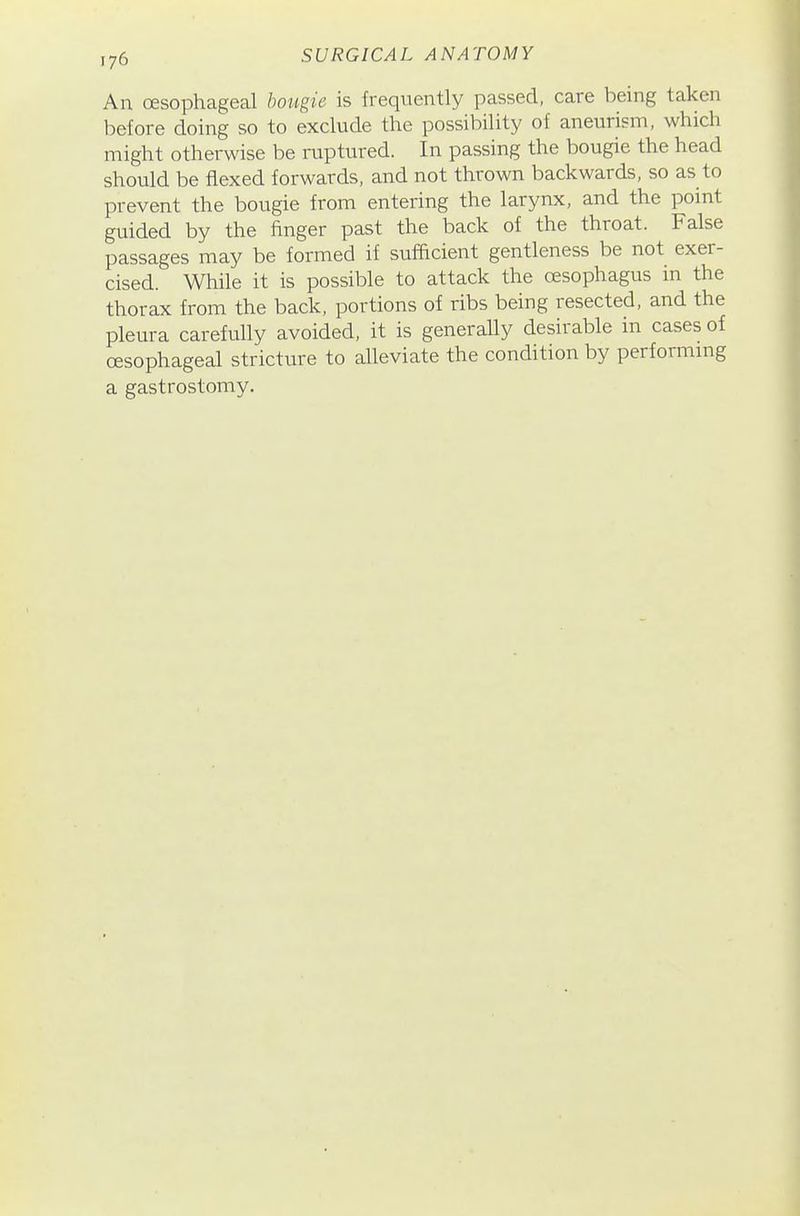 176 SURGICAL ANATOMY

An œsophageal bougie is frequently passed, care being taken before doing so to exclude the possibility of aneurism, which might otherwise be ruptured. In passing the bougie the head should be flexed forwards, and not thrown backwards, so as to prevent the bougie from entering the larynx, and the point guided by the finger past the back of the throat. False passages may be formed if sufficient gentleness be not exercised. While it is possible to attack the œsophagus in the thorax from the back, portions of ribs being resected, and the pleura carefully avoided, it is generally desirable in cases of œsophageal stricture to alleviate the condition by performing a gastrostomy.